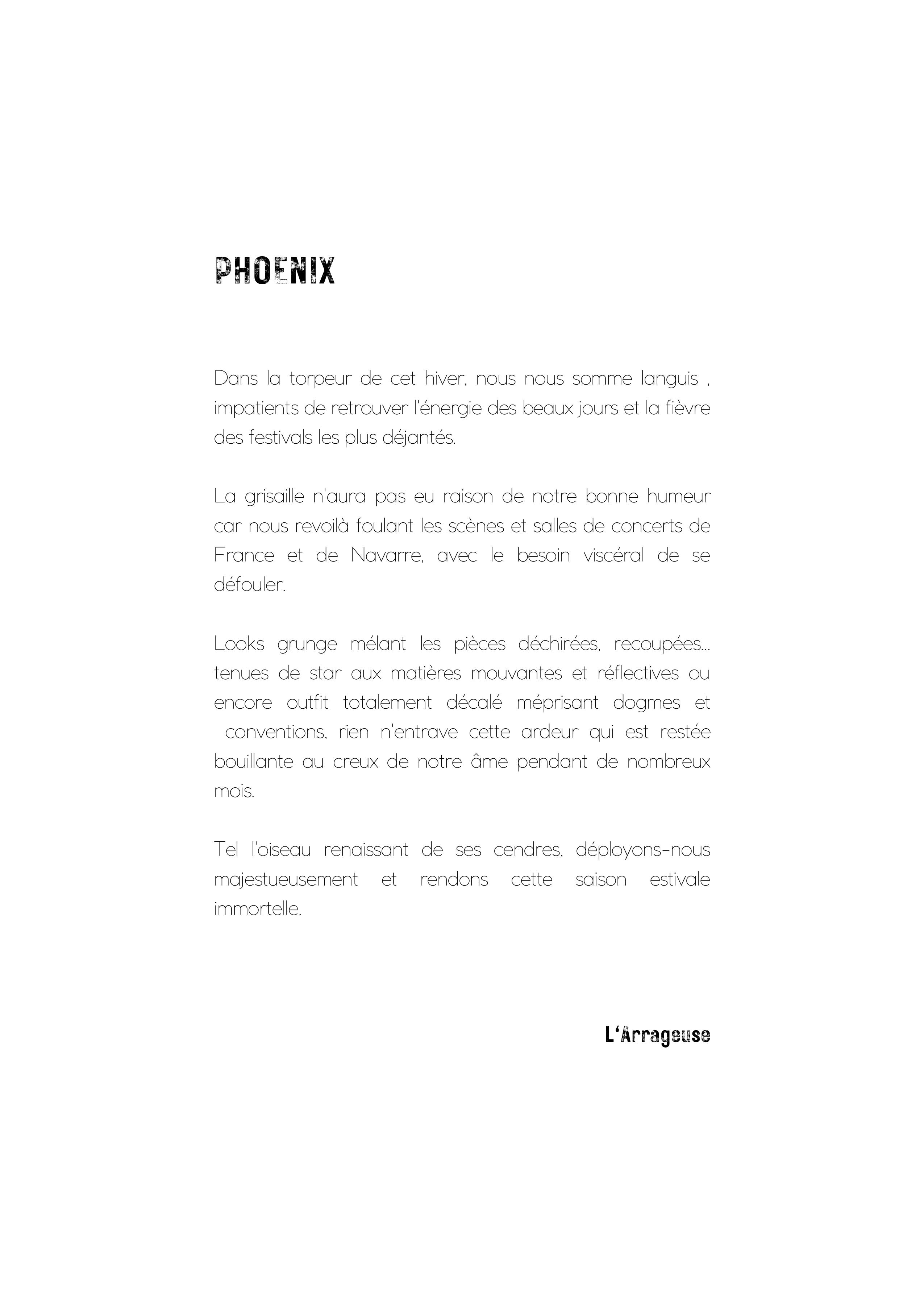 PHOENIX

Dans la torpeur de cet hiver, nous nous somme languis , impatients de retrouver l'énergie des beaux jours et la fièvre des festivals les plus déjantés.

La grisaille n'aura pas eu raison de notre bonne humeur car nous revoilà foulant les scènes et salles de concerts de France et de Navarre, avec le besoin viscéral de se défouler.

Looks grunge mélant les pièces déchirées, recoupées... tenues de star aux matières mouvantes et réflectives ou encore outfit totalement décalé méprisant dogmes et conventions, rien n'entrave cette ardeur qui est restée bouillante au creux de notre âme pendant de nombreux mois.

Tel l'oiseau renaissant de ses cendres, déployons-nous majestueusement et rendons cette saison estivale immortelle.

L'Arrageuse